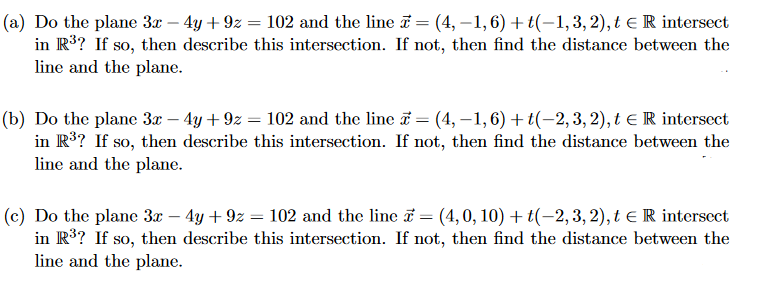 (a) Do the plane $3x - 4y + 9z = 102$ and the line $\vec{x} = (4, -1, 6) + t(-1, 3, 2), t \in \mathbb{R}$ intersect in $\mathbb{R}^3$? If so, then describe this intersection. If not, then find the distance between the line and the plane.

(b) Do the plane $3x - 4y + 9z = 102$ and the line $\vec{x} = (4, -1, 6) + t(-2, 3, 2), t \in \mathbb{R}$ intersect in $\mathbb{R}^3$? If so, then describe this intersection. If not, then find the distance between the line and the plane.

(c) Do the plane $3x - 4y + 9z = 102$ and the line $\vec{x} = (4, 0, 10) + t(-2, 3, 2), t \in \mathbb{R}$ intersect in $\mathbb{R}^3$? If so, then describe this intersection. If not, then find the distance between the line and the plane.